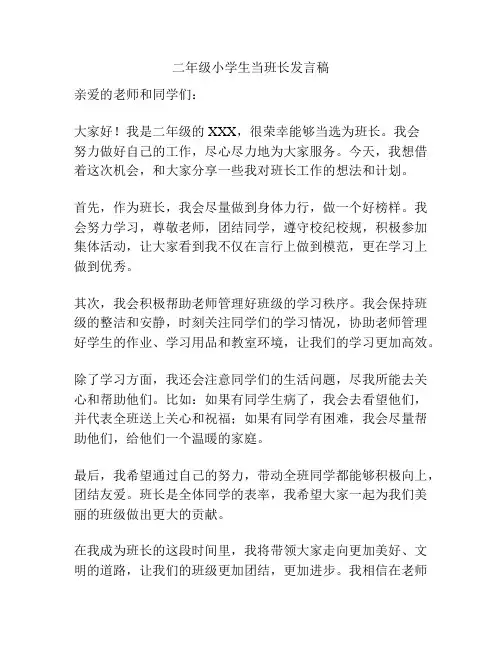 二年级小学生当班长发言稿

亲爱的老师和同学们：

大家好！我是二年级的 XXX，很荣幸能够当选为班长。我会努力做好自己的工作，尽心尽力地为大家服务。今天，我想借着这次机会，和大家分享一些我对班长工作的想法和计划。

首先，作为班长，我会尽量做到身体力行，做一个好榜样。我会努力学习，尊敬老师，团结同学，遵守校纪校规，积极参加集体活动，让大家看到我不仅在言行上做到模范，更在学习上做到优秀。

其次，我会积极帮助老师管理好班级的学习秩序。我会保持班级的整洁和安静，时刻关注同学们的学习情况，协助老师管理好学生的作业、学习用品和教室环境，让我们的学习更加高效。

除了学习方面，我还会注意同学们的生活问题，尽我所能去关心和帮助他们。比如：如果有同学生病了，我会去看望他们，并代表全班送上关心和祝福；如果有同学有困难，我会尽量帮助他们，给他们一个温暖的家庭。

最后，我希望通过自己的努力，带动全班同学都能够积极向上，团结友爱。班长是全体同学的表率，我希望大家一起为我们美丽的班级做出更大的贡献。

在我成为班长的这段时间里，我将带领大家走向更加美好、文明的道路，让我们的班级更加团结，更加进步。我相信在老师